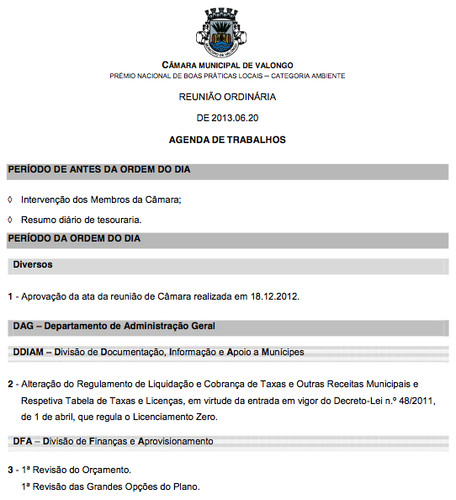 CÂMARA MUNICIPAL DE VALONGO
PRÉMIO NACIONAL DE BOAS PRÁTICAS LOCAIS – CATEGORIA AMBIENTE

REUNIÃO ORDINÁRIA

DE 2013.06.20

AGENDA DE TRABALHOS

PERÍODO DE ANTES DA ORDEM DO DIA

◊ Intervenção dos Membros da Câmara;

◊ Resumo diário de tesouraria.

PERÍODO DA ORDEM DO DIA

Diversos

1 - Aprovação da ata da reunião de Câmara realizada em 18.12.2012.

DAG – Departamento de Administração Geral

DDIAM – Divisão de Documentação, Informação e Apoio a Munícipes

2 - Alteração do Regulamento de Liquidação e Cobrança de Taxas e Outras Receitas Municipais e Respetiva Tabela de Taxas e Licenças, em virtude da entrada em vigor do Decreto-Lei n.º 48/2011, de 1 de abril, que regula o Licenciamento Zero.

DFA – Divisão de Finanças e Aprovisionamento

3 - 1ª Revisão do Orçamento.
1ª Revisão das Grandes Opções do Plano.